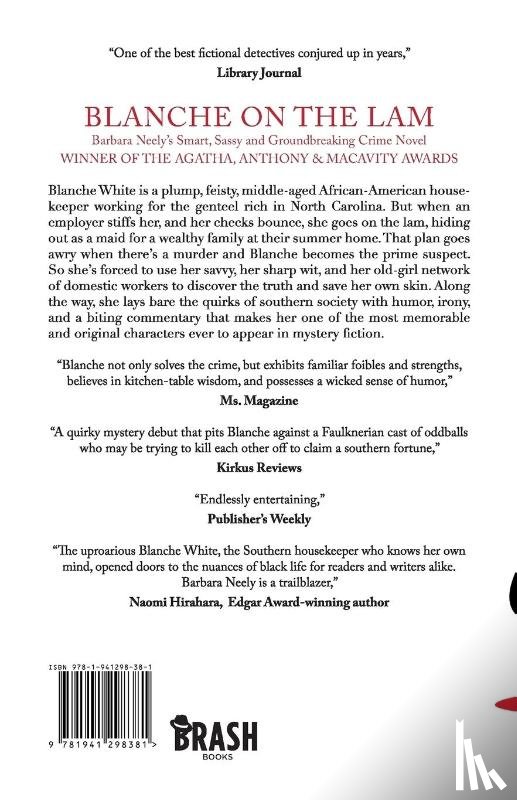 "One of the best fictional detectives conjured up in years,"
Library Journal

BLANCHE ON THE LAM

Barbara Neely's Smart, Sassy and Groundbreaking Crime Novel
WINNER OF THE AGATHA, ANTHONY & MACAVITY AWARDS

Blanche White is a plump, feisty, middle-aged African-American housekeeper working for the genteel rich in North Carolina. But when an employer stiffs her, and her checks bounce, she goes on the lam, hiding out as a maid for a wealthy family at their summer home. That plan goes awry when there's a murder and Blanche becomes the prime suspect. So she's forced to use her savvy, her sharp wit, and her old-girl network of domestic workers to discover the truth and save her own skin. Along the way, she lays bare the quirks of southern society with humor, irony, and a biting commentary that makes her one of the most memorable and original characters ever to appear in mystery fiction.

"Blanche not only solves the crime, but exhibits familiar foibles and strengths, believes in kitchen-table wisdom, and possesses a wicked sense of humor,"
Ms. Magazine

"A quirky mystery debut that pits Blanche against a Faulknerian cast of oddballs who may be trying to kill each other off to claim a southern fortune,"
Kirkus Reviews

"Endlessly entertaining,"
Publisher's Weekly

"The uproarious Blanche White, the Southern housekeeper who knows her own mind, opened doors to the nuances of black life for readers and writers alike. Barbara Neely is a trailblazer,"
Naomi Hirahara, Edgar Award-winning author

ISBN 978-1-941298-38-1

9 781941 298381 >

BRASH
BOOKS